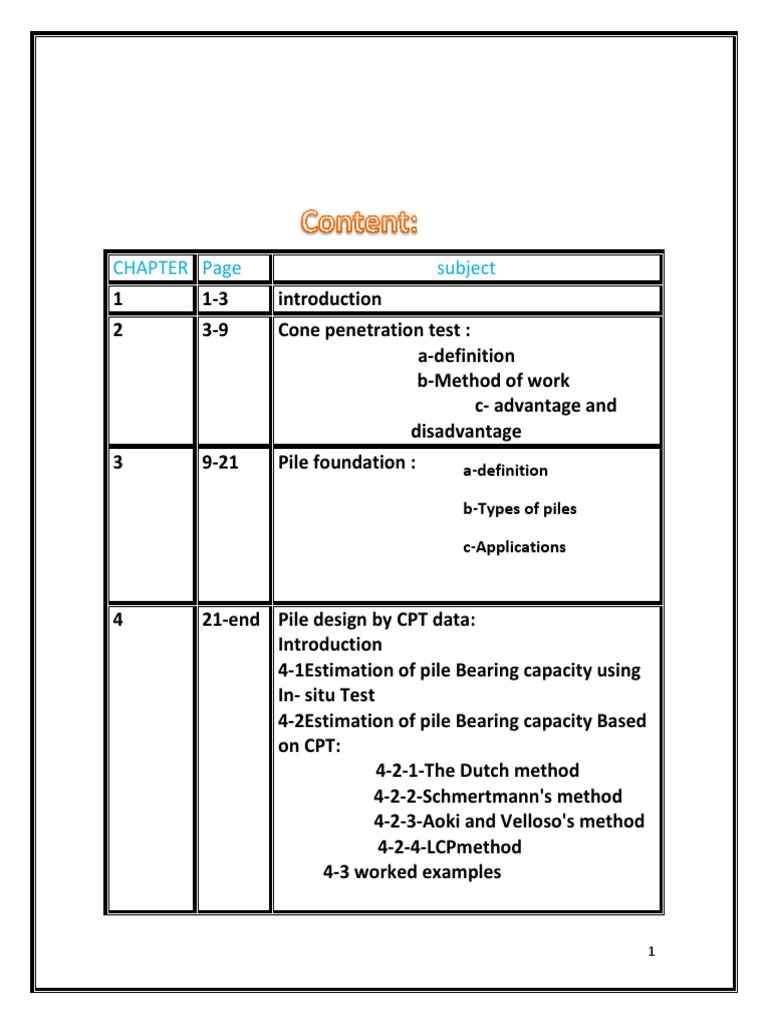 Content:

| CHAPTER | Page | subject |
|---|---|---|
| 1 | 1-3 | introduction |
| 2 | 3-9 | Cone penetration test : a-definition b-Method of work c- advantage and disadvantage |
| 3 | 9-21 | Pile foundation : a-definition b-Types of piles c-Applications |
| 4 | 21-end | Pile design by CPT data: Introduction 4-1Estimation of pile Bearing capacity using In- situ Test 4-2Estimation of pile Bearing capacity Based on CPT: 4-2-1-The Dutch method 4-2-2-Schmertmann's method 4-2-3-Aoki and Velloso's method 4-2-4-LCPmethod 4-3 worked examples |

1